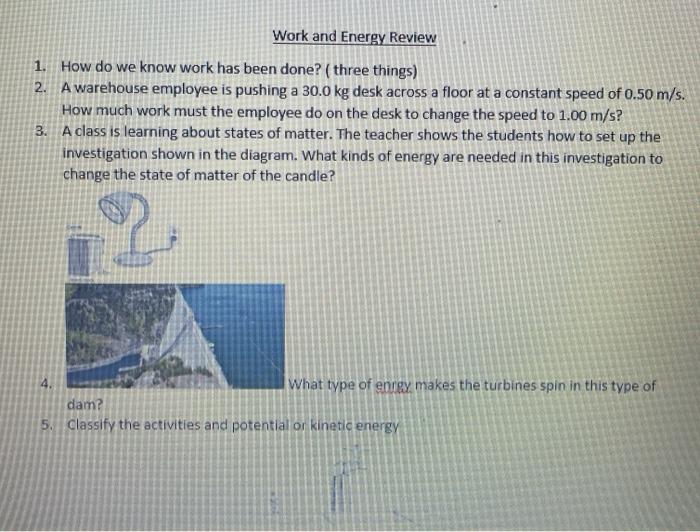 Work and Energy Review

1. How do we know work has been done? ( three things)
2. A warehouse employee is pushing a 30.0 kg desk across a floor at a constant speed of 0.50 m/s. How much work must the employee do on the desk to change the speed to 1.00 m/s?
3. A class is learning about states of matter. The teacher shows the students how to set up the investigation shown in the diagram. What kinds of energy are needed in this investigation to change the state of matter of the candle?

4. What type of enrgy makes the turbines spin in this type of dam?
5. Classify the activities and potential or kinetic energy